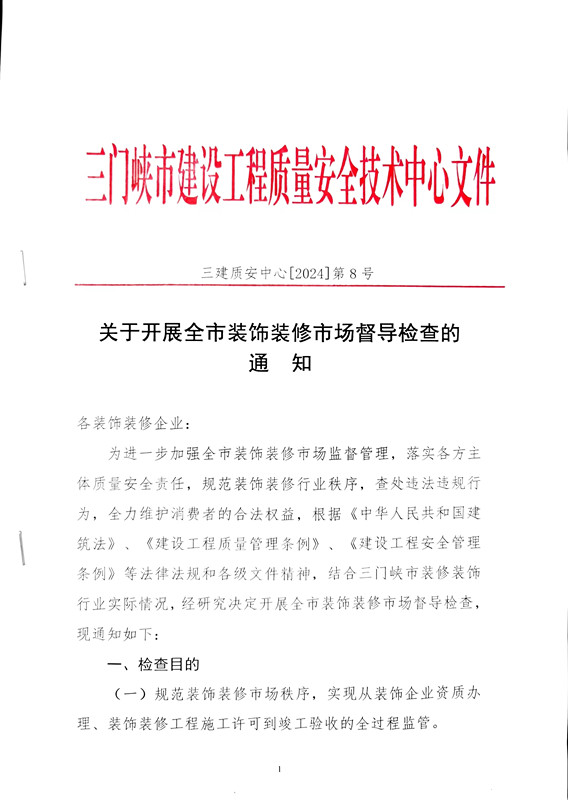 三门峡市建设工程质量安全技术中心文件

三建质安中心[2024]第8号

关于开展全市装饰装修市场督导检查的通　知

各装饰装修企业：

为进一步加强全市装饰装修市场监督管理，落实各方主体质量安全责任，规范装饰装修行业秩序，查处违法违规行为，全力维护消费者的合法权益，根据《中华人民共和国建筑法》、《建设工程质量管理条例》、《建设工程安全管理条例》等法律法规和各级文件精神，结合三门峡市装修装饰行业实际情况，经研究决定开展全市装饰装修市场督导检查，现通知如下：

一、检查目的

（一）规范装饰装修市场秩序，实现从装饰企业资质办理、装饰装修工程施工许可到竣工验收的全过程监管。

1